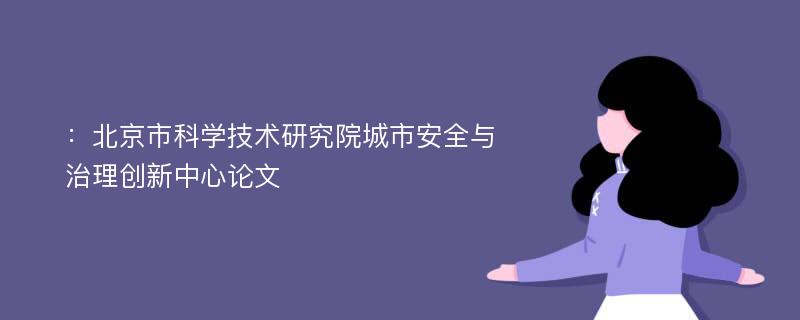 ：北京市科学技术研究院城市安全与治理创新中心论文